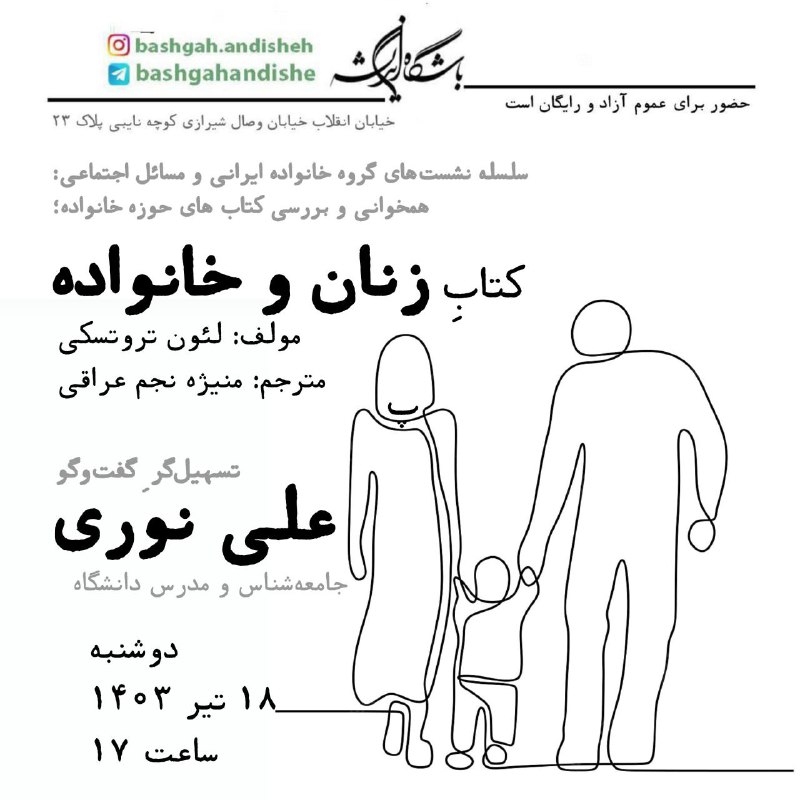 bashgah.andisheh
bashgahandishe
باشگاه اندیشه

حضور برای عموم آزاد و رایگان است

خیابان انقلاب خیابان وصال شیرازی کوچه نایبی پلاک ۲۳

سلسله نشست‌های گروه خانواده ایرانی و مسائل اجتماعی:
همخوانی و بررسی کتاب های حوزه خانواده؛

کتابِ زنان و خانواده

مولف: لئون تروتسکی
مترجم: منیژه نجم عراقی

تسهیل‌گرِ گفت‌وگو
علی نوری
جامعه‌شناس و مدرس دانشگاه

دوشنبه
۱۸ تیر ۱۴۰۳
ساعت ۱۷